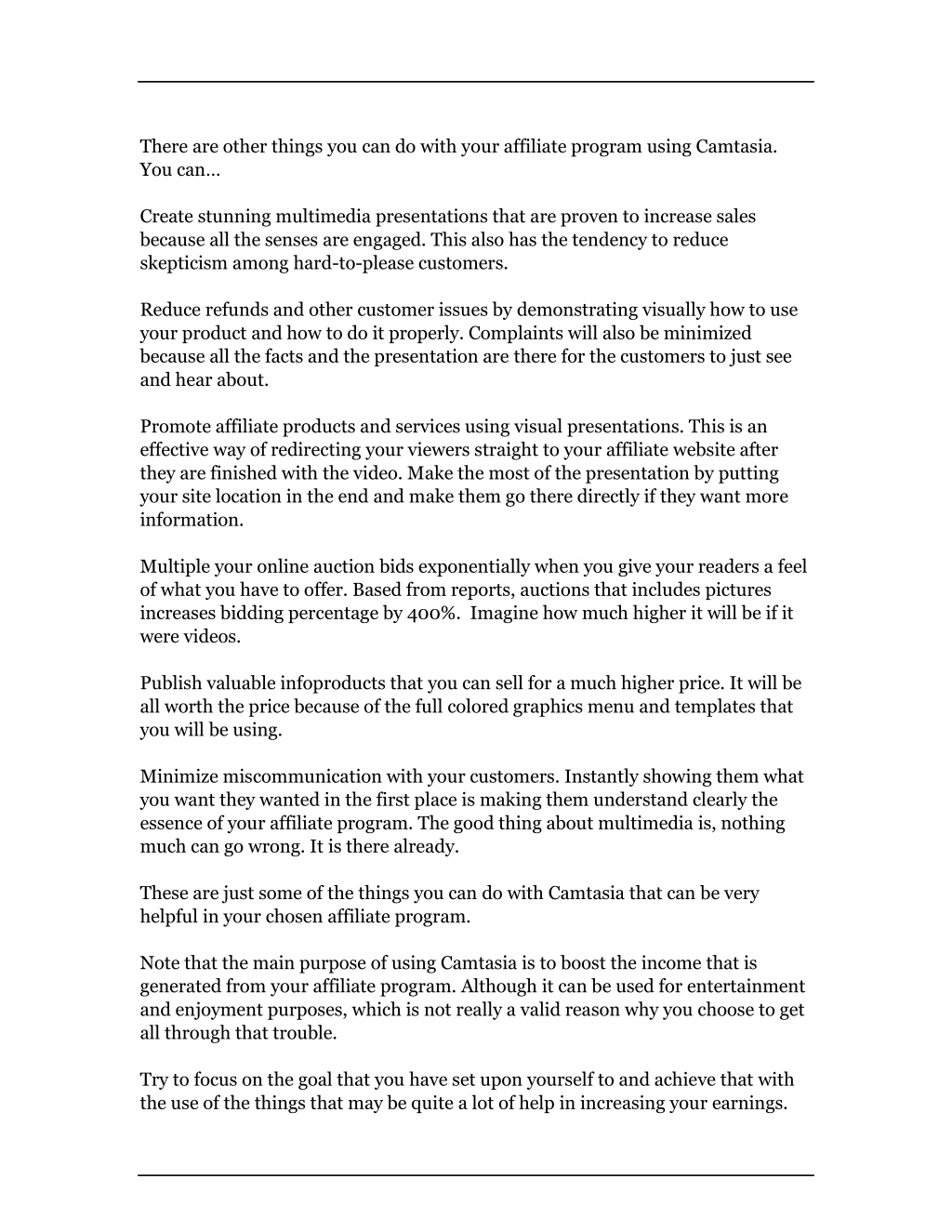 There are other things you can do with your affiliate program using Camtasia. You can…

Create stunning multimedia presentations that are proven to increase sales because all the senses are engaged. This also has the tendency to reduce skepticism among hard-to-please customers.

Reduce refunds and other customer issues by demonstrating visually how to use your product and how to do it properly. Complaints will also be minimized because all the facts and the presentation are there for the customers to just see and hear about.

Promote affiliate products and services using visual presentations. This is an effective way of redirecting your viewers straight to your affiliate website after they are finished with the video. Make the most of the presentation by putting your site location in the end and make them go there directly if they want more information.

Multiple your online auction bids exponentially when you give your readers a feel of what you have to offer. Based from reports, auctions that includes pictures increases bidding percentage by 400%. Imagine how much higher it will be if it were videos.

Publish valuable infoproducts that you can sell for a much higher price. It will be all worth the price because of the full colored graphics menu and templates that you will be using.

Minimize miscommunication with your customers. Instantly showing them what you want they wanted in the first place is making them understand clearly the essence of your affiliate program. The good thing about multimedia is, nothing much can go wrong. It is there already.

These are just some of the things you can do with Camtasia that can be very helpful in your chosen affiliate program.

Note that the main purpose of using Camtasia is to boost the income that is generated from your affiliate program. Although it can be used for entertainment and enjoyment purposes, which is not really a valid reason why you choose to get all through that trouble.

Try to focus on the goal that you have set upon yourself to and achieve that with the use of the things that may be quite a lot of help in increasing your earnings.